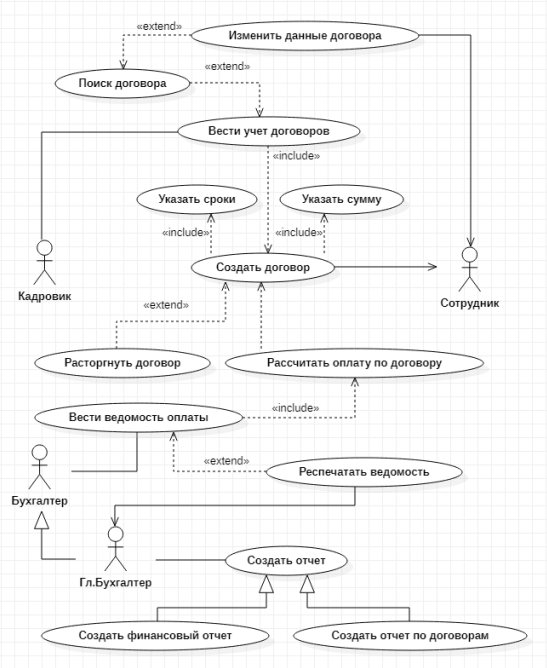 «extend»
Изменить данные договора
«extend»
Поиск договора
Вести учет договоров
«include»
Указать сроки
Указать сумму
«include»
«include»
Создать договор
Кадровик
Сотрудник
«extend»
Расторгнуть договор
Рассчитать оплату по договору
Вести ведомость оплаты
«include»
«extend»
Респечатать ведомость
Бухгалтер
Гл.Бухгалтер
Создать отчет
Создать финансовый отчет
Создать отчет по договорам